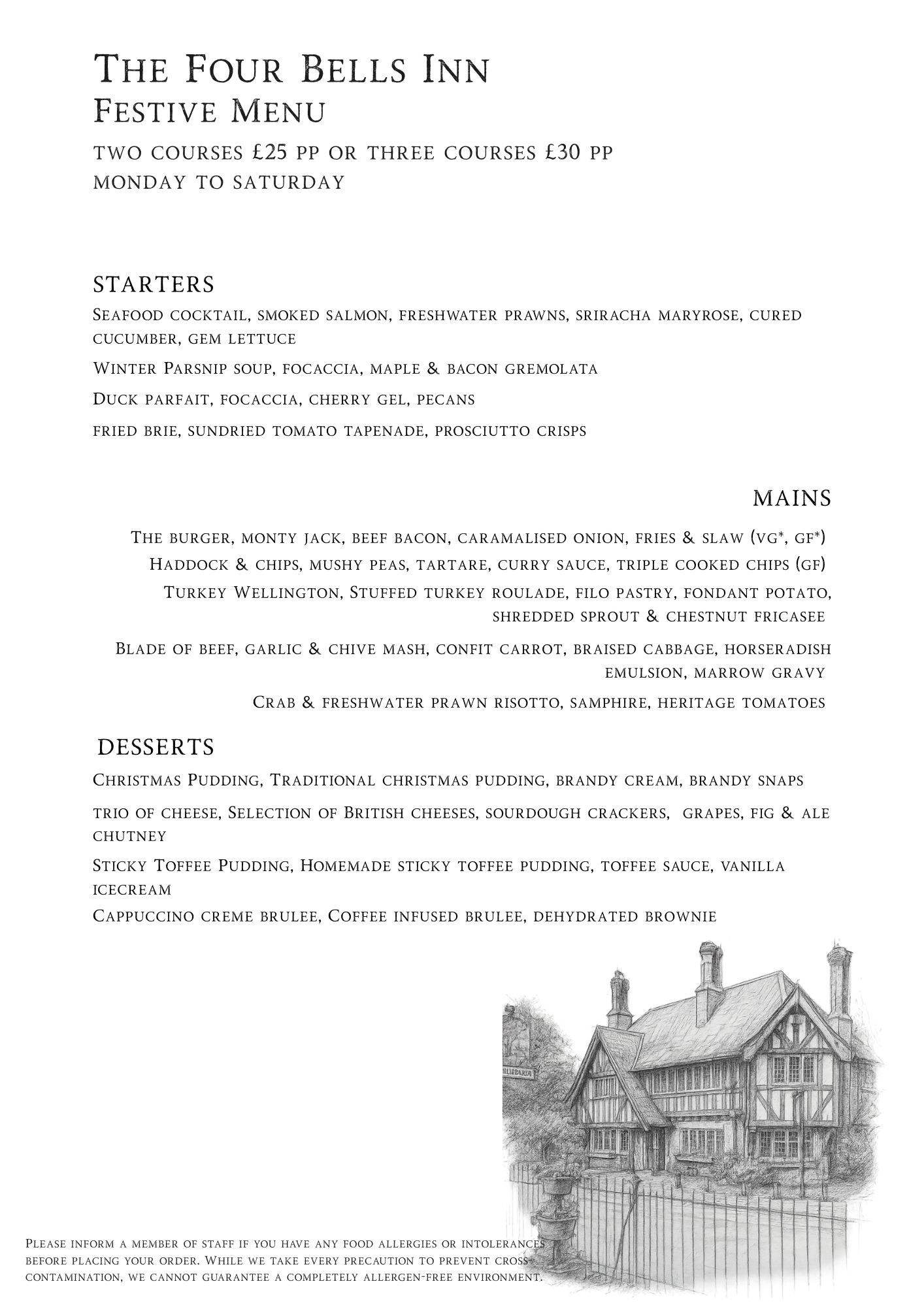 The Four Bells Inn
Festive Menu

two courses £25 pp or three courses £30 pp
monday to saturday

STARTERS

Seafood cocktail, smoked salmon, freshwater prawns, sriracha maryrose, cured cucumber, gem lettuce

Winter Parsnip soup, focaccia, maple & bacon gremolata

Duck parfait, focaccia, cherry gel, pecans

fried brie, sundried tomato tapenade, prosciutto crisps

MAINS

The burger, monty jack, beef bacon, caramalised onion, fries & slaw (vg*, gf*)

Haddock & chips, mushy peas, tartare, curry sauce, triple cooked chips (gf)

Turkey Wellington, Stuffed turkey roulade, filo pastry, fondant potato, shredded sprout & chestnut fricasee

Blade of beef, garlic & chive mash, confit carrot, braised cabbage, horseradish emulsion, marrow gravy

Crab & freshwater prawn risotto, samphire, heritage tomatoes

DESSERTS

Christmas Pudding, Traditional christmas pudding, brandy cream, brandy snaps

trio of cheese, Selection of British cheeses, sourdough crackers, grapes, fig & ale chutney

Sticky Toffee Pudding, Homemade sticky toffee pudding, toffee sauce, vanilla icecream

Cappuccino creme brulee, Coffee infused brulee, dehydrated brownie

Please inform a member of staff if you have any food allergies or intolerances before placing your order. While we take every precaution to prevent cross-contamination, we cannot guarantee a completely allergen-free environment.